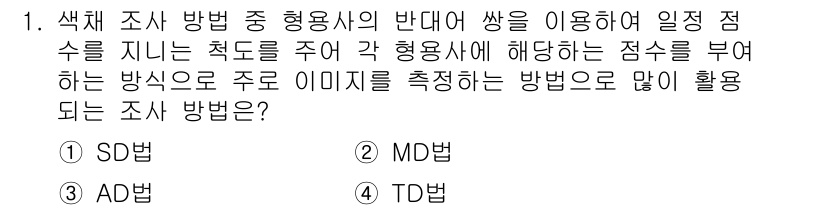 1. 색채 조사 방법 중 형용사의 반대어 쌍을 이용하여 일정 점수를 지니는 척도를 주어 각 형용사에 해당하는 점수를 부여하는 방식으로 주로 이미지를 측정하는 방법으로 많이 활용되는 조사 방법은?

① SD법
② MD법
③ AD법
④ TD법